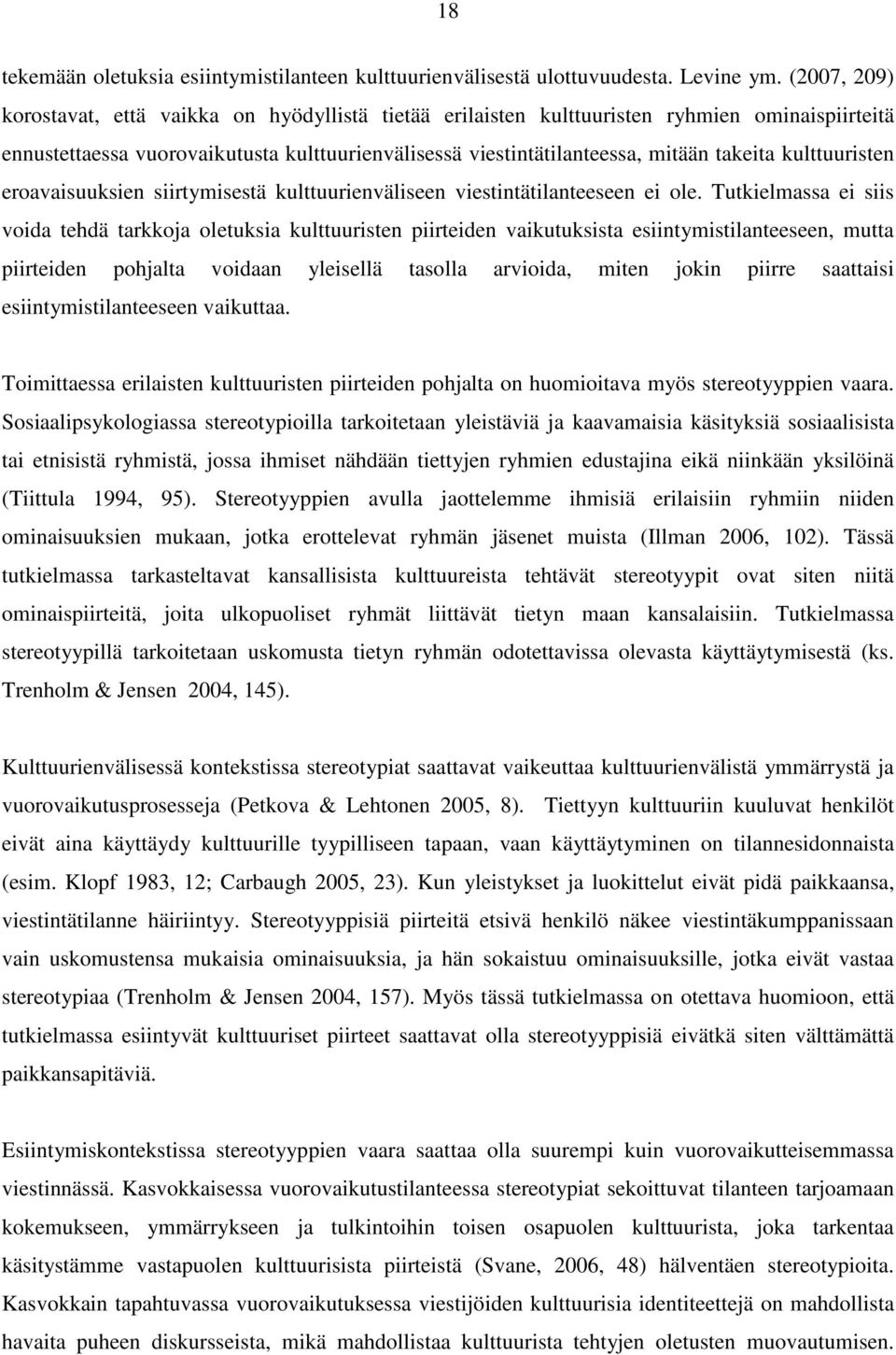 18

tekemään oletuksia esiintymistilanteen kulttuurienvälisestä ulottuvuudesta. Levine ym. (2007, 209) korostavat, että vaikka on hyödyllistä tietää erilaisten kulttuuristen ryhmien ominaispiirteitä ennustettaessa vuorovaikutusta kulttuurienvälisessä viestintätilanteessa, mitään takeita kulttuuristen eroavaisuuksien siirtymisestä kulttuurienväliseen viestintätilanteeseen ei ole. Tutkielmassa ei siis voida tehdä tarkkoja oletuksia kulttuuristen piirteiden vaikutuksista esiintymistilanteeseen, mutta piirteiden pohjalta voidaan yleisellä tasolla arvioida, miten jokin piirre saattaisi esiintymistilanteeseen vaikuttaa.

Toimittaessa erilaisten kulttuuristen piirteiden pohjalta on huomioitava myös stereotyyppien vaara. Sosiaalipsykologiassa stereotypioilla tarkoitetaan yleistäviä ja kaavamaisia käsityksiä sosiaalisista tai etnisistä ryhmistä, jossa ihmiset nähdään tiettyjen ryhmien edustajina eikä niinkään yksilöinä (Tiittula 1994, 95). Stereotyyppien avulla jaottelemme ihmisiä erilaisiin ryhmiin niiden ominaisuuksien mukaan, jotka erottelevat ryhmän jäsenet muista (Illman 2006, 102). Tässä tutkielmassa tarkasteltavat kansallisista kulttuureista tehtävät stereotyypit ovat siten niitä ominaispiirteitä, joita ulkopuoliset ryhmät liittävät tietyn maan kansalaisiin. Tutkielmassa stereotyypillä tarkoitetaan uskomusta tietyn ryhmän odotettavissa olevasta käyttäytymisestä (ks. Trenholm & Jensen 2004, 145).

Kulttuurienvälisessä kontekstissa stereotypiat saattavat vaikeuttaa kulttuurienvälistä ymmärrystä ja vuorovaikutusprosesseja (Petkova & Lehtonen 2005, 8). Tiettyyn kulttuuriin kuuluvat henkilöt eivät aina käyttäydy kulttuurille tyypilliseen tapaan, vaan käyttäytyminen on tilannesidonnaista (esim. Klopf 1983, 12; Carbaugh 2005, 23). Kun yleistykset ja luokittelut eivät pidä paikkaansa, viestintätilanne häiriintyy. Stereotyyppisiä piirteitä etsivä henkilö näkee viestintäkumppanissaan vain uskomustensa mukaisia ominaisuuksia, ja hän sokaistuu ominaisuuksille, jotka eivät vastaa stereotypiaa (Trenholm & Jensen 2004, 157). Myös tässä tutkielmassa on otettava huomioon, että tutkielmassa esiintyvät kulttuuriset piirteet saattavat olla stereotyyppisiä eivätkä siten välttämättä paikkansapitäviä.

Esiintymiskontekstissa stereotyyppien vaara saattaa olla suurempi kuin vuorovaikutteisemmassa viestinnässä. Kasvokkaisessa vuorovaikutustilanteessa stereotypiat sekoittuvat tilanteen tarjoamaan kokemukseen, ymmärrykseen ja tulkintoihin toisen osapuolen kulttuurista, joka tarkentaa käsitystämme vastapuolen kulttuurisista piirteistä (Svane, 2006, 48) hälventäen stereotypioita. Kasvokkain tapahtuvassa vuorovaikutuksessa viestijöiden kulttuurisia identiteettejä on mahdollista havaita puheen diskursseista, mikä mahdollistaa kulttuurista tehtyjen oletusten muovautumisen.